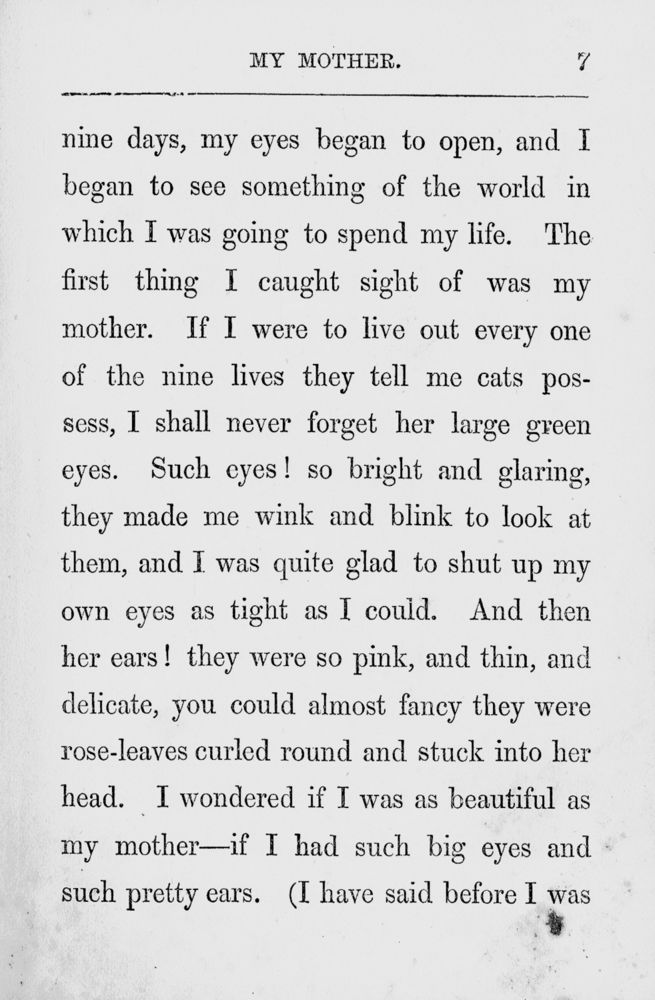 MY MOTHER. 7

nine days, my eyes began to open, and I began to see something of the world in which I was going to spend my life. The first thing I caught sight of was my mother. If I were to live out every one of the nine lives they tell me cats possess, I shall never forget her large green eyes. Such eyes! so bright and glaring, they made me wink and blink to look at them, and I was quite glad to shut up my own eyes as tight as I could. And then her ears! they were so pink, and thin, and delicate, you could almost fancy they were rose-leaves curled round and stuck into her head. I wondered if I was as beautiful as my mother—if I had such big eyes and such pretty ears. (I have said before I was